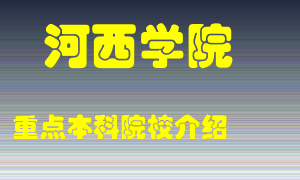 河西学院

重点本科院校介绍